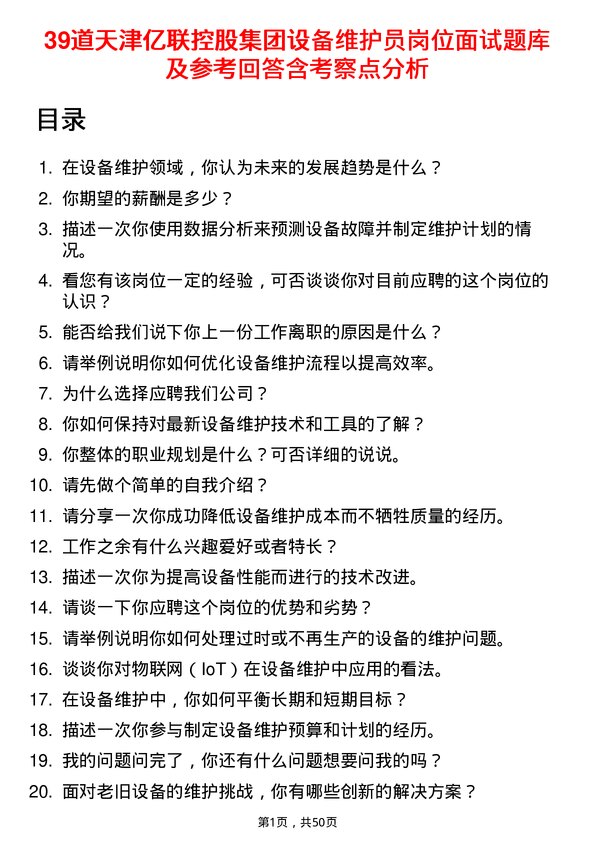 39道天津亿联控股集团设备维护员岗位面试题库及参考回答含考察点分析

目录

1. 在设备维护领域，你认为未来的发展趋势是什么？
2. 你期望的薪酬是多少？
3. 描述一次你使用数据分析来预测设备故障并制定维护计划的情况。
4. 看您有该岗位一定的经验，可否谈谈你对目前应聘的这个岗位的认识？
5. 能否给我们说下你上一份工作离职的原因是什么？
6. 请举例说明你如何优化设备维护流程以提高效率。
7. 为什么选择应聘我们公司？
8. 你如何保持对最新设备维护技术和工具的了解？
9. 你整体的职业规划是什么？可否详细的说说。
10. 请先做个简单的自我介绍？
11. 请分享一次你成功降低设备维护成本而不牺牲质量的经历。
12. 工作之余有什么兴趣爱好或者特长？
13. 描述一次你为提高设备性能而进行的技术改进。
14. 请谈一下你应聘这个岗位的优势和劣势？
15. 请举例说明你如何处理过时或不再生产的设备的维护问题。
16. 谈谈你对物联网（IoT）在设备维护中应用的看法。
17. 在设备维护中，你如何平衡长期和短期目标？
18. 描述一次你参与制定设备维护预算和计划的经历。
19. 我的问题问完了，你还有什么问题想要问我的吗？
20. 面对老旧设备的维护挑战，你有哪些创新的解决方案？

第1页，共50页